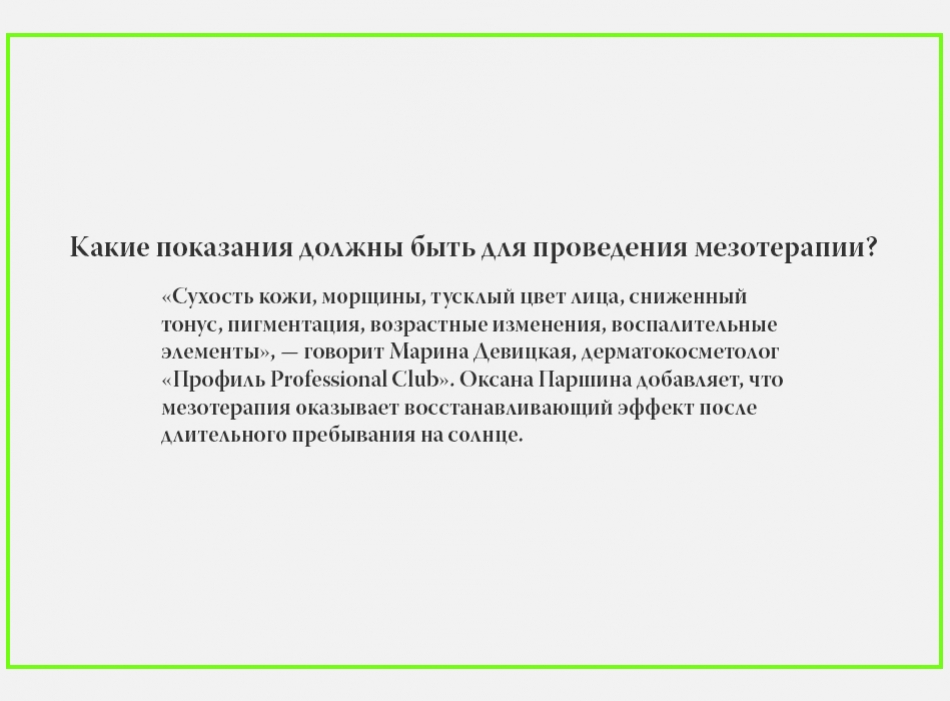 Какие показания должны быть для проведения мезотерапии?

«Сухость кожи, морщины, тусклый цвет лица, сниженный тонус, пигментация, возрастные изменения, воспалительные элементы», — говорит Марина Девицкая, дерматокосметолог «Профиль Professional Club». Оксана Паршина добавляет, что мезотерапия оказывает восстанавливающий эффект после длительного пребывания на солнце.